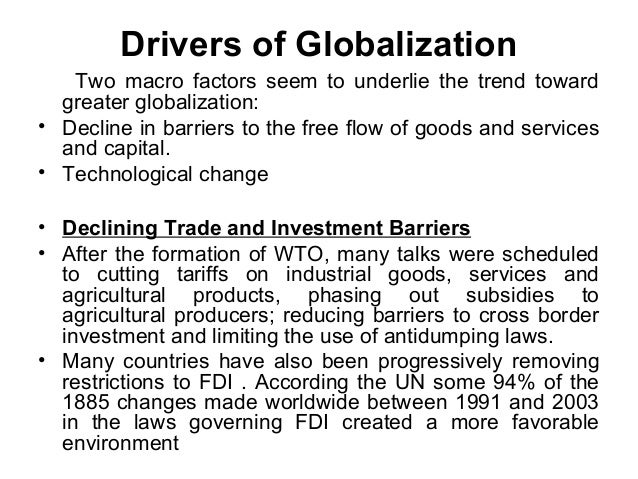 Drivers of Globalization

Two macro factors seem to underlie the trend toward greater globalization:

• Decline in barriers to the free flow of goods and services and capital.
• Technological change

• Declining Trade and Investment Barriers
• After the formation of WTO, many talks were scheduled to cutting tariffs on industrial goods, services and agricultural products, phasing out subsidies to agricultural producers; reducing barriers to cross border investment and limiting the use of antidumping laws.
• Many countries have also been progressively removing restrictions to FDI . According the UN some 94% of the 1885 changes made worldwide between 1991 and 2003 in the laws governing FDI created a more favorable environment